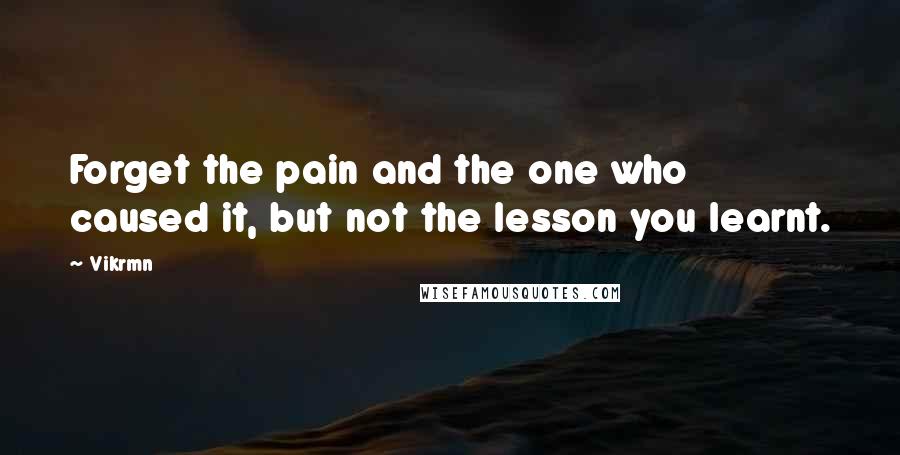 Forget the pain and the one who caused it, but not the lesson you learnt.

~ Vikrmn

WISEFAMOUSQUOTES.COM